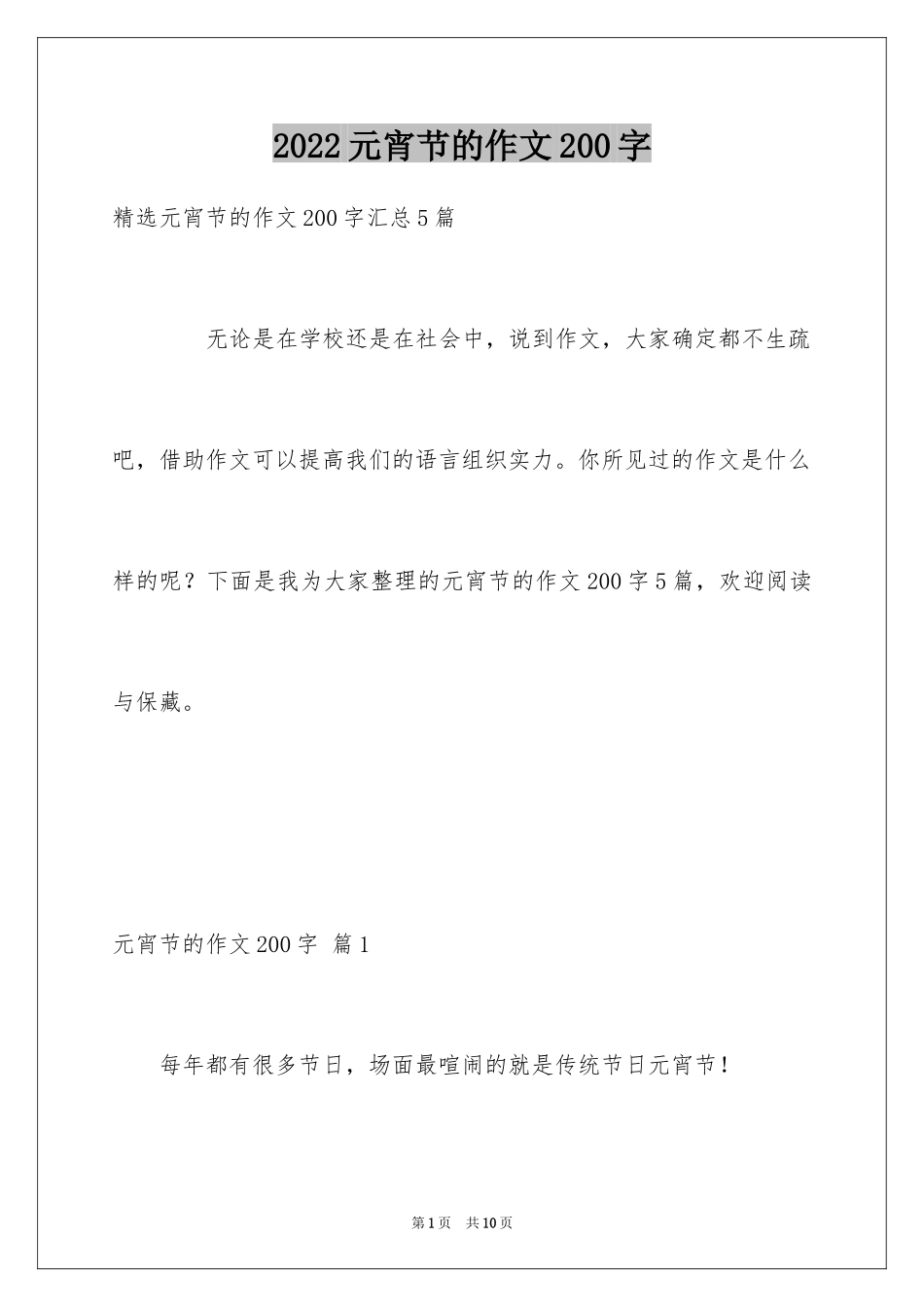 2022元宵节的作文200字

精选元宵节的作文200字汇总5篇

无论是在学校还是在社会中，说到作文，大家确定都不生疏吧，借助作文可以提高我们的语言组织实力。你所见过的作文是什么样的呢？下面是我为大家整理的元宵节的作文200字5篇，欢迎阅读与保藏。

元宵节的作文200字 篇1

每年都有很多节日，场面最喧闹的就是传统节日元宵节！

第1页 共10页